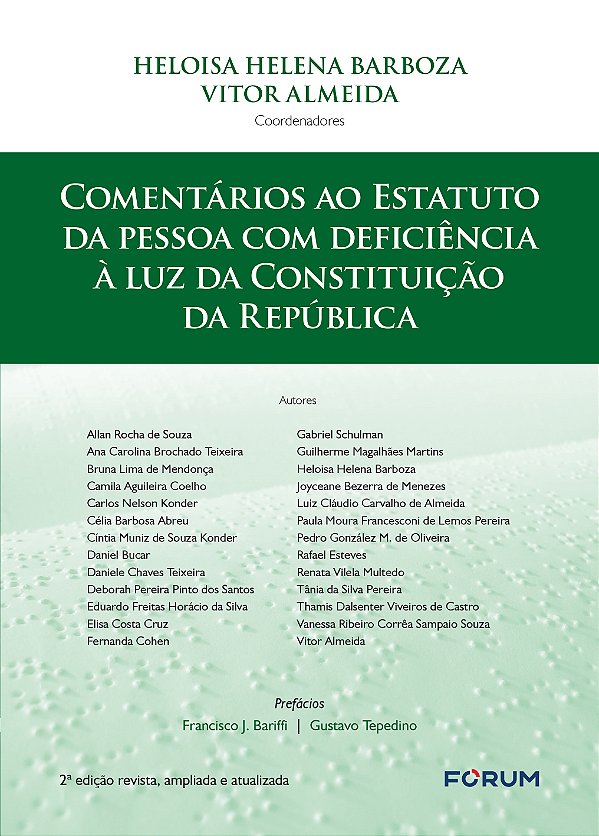 HELOISA HELENA BARBOZA
VITOR ALMEIDA
Coordenadores

COMENTÁRIOS AO ESTATUTO DA PESSOA COM DEFICIÊNCIA À LUZ DA CONSTITUIÇÃO DA REPÚBLICA

Autores

Allan Rocha de Souza
Ana Carolina Brochado Teixeira
Bruna Lima de Mendonça
Camila Aguileira Coelho
Carlos Nelson Konder
Célia Barbosa Abreu
Cíntia Muniz de Souza Konder
Daniel Bucar
Daniele Chaves Teixeira
Deborah Pereira Pinto dos Santos
Eduardo Freitas Horácio da Silva
Elisa Costa Cruz
Fernanda Cohen

Gabriel Schulman
Guilherme Magalhães Martins
Heloisa Helena Barboza
Joyceane Bezerra de Menezes
Luiz Cláudio Carvalho de Almeida
Paula Moura Francesconi de Lemos Pereira
Pedro González M. de Oliveira
Rafael Esteves
Renata Vilela Multedo
Tânia da Silva Pereira
Thamis Dalsenter Viveiros de Castro
Vanessa Ribeiro Corrêa Sampaio Souza
Vitor Almeida

Prefácios
Francisco J. Bariffi | Gustavo Tepedino

2ª edição revista, ampliada e atualizada

FORUM